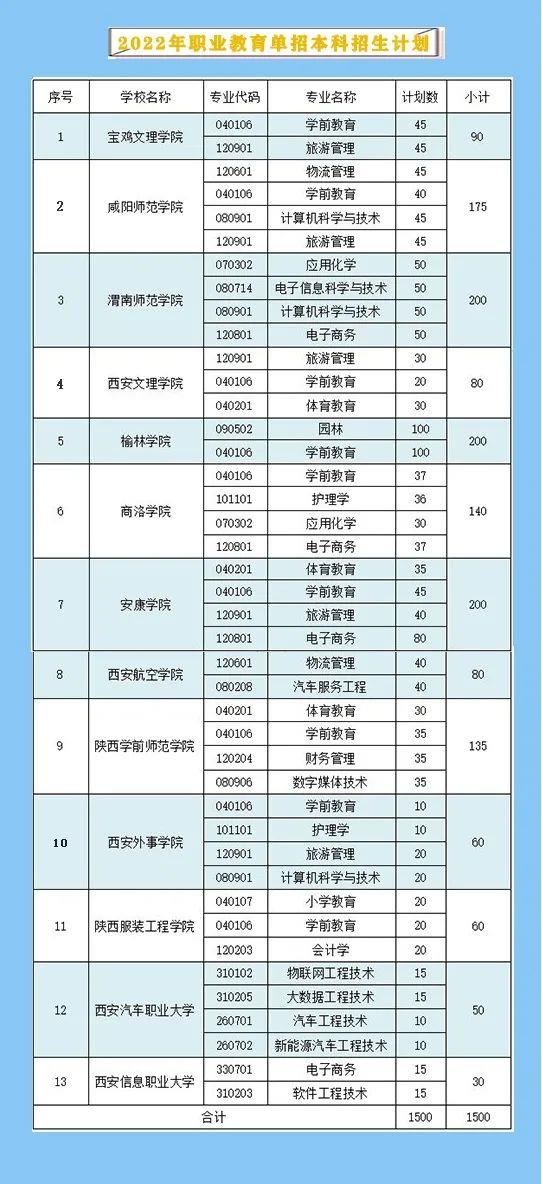 2022年职业教育单招本科招生计划

| 序号 | 学校名称 | 专业代码 | 专业名称 | 计划数 | 小计 |
|---|---|---|---|---|---|
| 1 | 宝鸡文理学院 | 040106 | 学前教育 | 45 | 90 |
| | | 120901 | 旅游管理 | 45 | |
| 2 | 咸阳师范学院 | 120601 | 物流管理 | 45 | 175 |
| | | 040106 | 学前教育 | 40 | |
| | | 080901 | 计算机科学与技术 | 45 | |
| | | 120901 | 旅游管理 | 45 | |
| 3 | 渭南师范学院 | 070302 | 应用化学 | 50 | 200 |
| | | 080714 | 电子信息科学与技术 | 50 | |
| | | 080901 | 计算机科学与技术 | 50 | |
| | | 120801 | 电子商务 | 50 | |
| 4 | 西安文理学院 | 120901 | 旅游管理 | 30 | 80 |
| | | 040106 | 学前教育 | 20 | |
| | | 040201 | 体育教育 | 30 | |
| 5 | 榆林学院 | 090502 | 园林 | 100 | 200 |
| | | 040106 | 学前教育 | 100 | |
| 6 | 商洛学院 | 040106 | 学前教育 | 37 | 140 |
| | | 101101 | 护理学 | 36 | |
| | | 070302 | 应用化学 | 30 | |
| | | 120801 | 电子商务 | 37 | |
| 7 | 安康学院 | 040201 | 体育教育 | 35 | 200 |
| | | 040106 | 学前教育 | 45 | |
| | | 120901 | 旅游管理 | 40 | |
| | | 120801 | 电子商务 | 80 | |
| 8 | 西安航空学院 | 120601 | 物流管理 | 40 | 80 |
| | | 080208 | 汽车服务工程 | 40 | |
| 9 | 陕西学前师范学院 | 040201 | 体育教育 | 30 | 135 |
| | | 040106 | 学前教育 | 35 | |
| | | 120204 | 财务管理 | 35 | |
| | | 080906 | 数字媒体技术 | 35 | |
| 10 | 西安外事学院 | 040106 | 学前教育 | 10 | 60 |
| | | 101101 | 护理学 | 10 | |
| | | 120901 | 旅游管理 | 20 | |
| | | 080901 | 计算机科学与技术 | 20 | |
| 11 | 陕西服装工程学院 | 040107 | 小学教育 | 20 | 60 |
| | | 040106 | 学前教育 | 20 | |
| | | 120203 | 会计学 | 20 | |
| 12 | 西安汽车职业大学 | 310102 | 物联网工程技术 | 15 | 50 |
| | | 310205 | 大数据工程技术 | 15 | |
| | | 260701 | 汽车工程技术 | 10 | |
| | | 260702 | 新能源汽车工程技术 | 10 | |
| 13 | 西安信息职业大学 | 330701 | 电子商务 | 15 | 30 |
| | | 310203 | 软件工程技术 | 15 | |
| 合计 | | | | 1500 | 1500 |